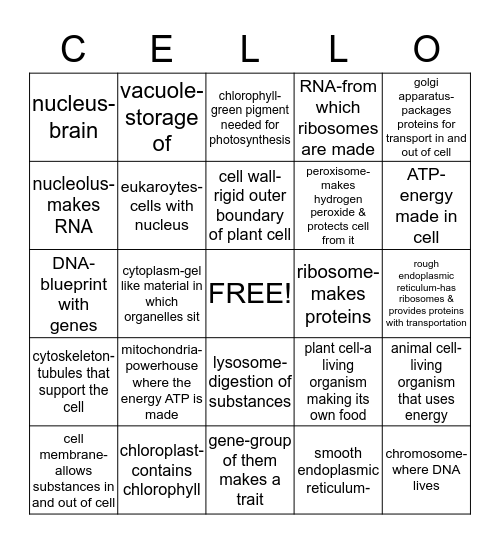 | C | E | L | L | O |
|---|---|---|---|---|
| nucleus-brain | vacuole-storage of | chlorophyll-green pigment needed for photosynthesis | RNA-from which ribosomes are made | golgi apparatus-packages proteins for transport in and out of cell |
| nucleolus-makes RNA | eukaroytes-cells with nucleus | cell wall-rigid outer boundary of plant cell | peroxisome-makes hydrogen peroxide & protects cell from it | ATP-energy made in cell |
| DNA-blueprint with genes | cytoplasm-gel like material in which organelles sit | FREE! | ribosome-makes proteins | rough endoplasmic reticulum-has ribosomes & provides proteins with transportation |
| cytoskeleton-tubules that support the cell | mitochondria-powerhouse where the energy ATP is made | lysosome-digestion of substances | plant cell-a living organism making its own food | animal cell-living organism that uses energy |
| cell membrane-allows substances in and out of cell | chloroplast-contains chlorophyll | gene-group of them makes a trait | smooth endoplasmic reticulum- | chromosome-where DNA lives |